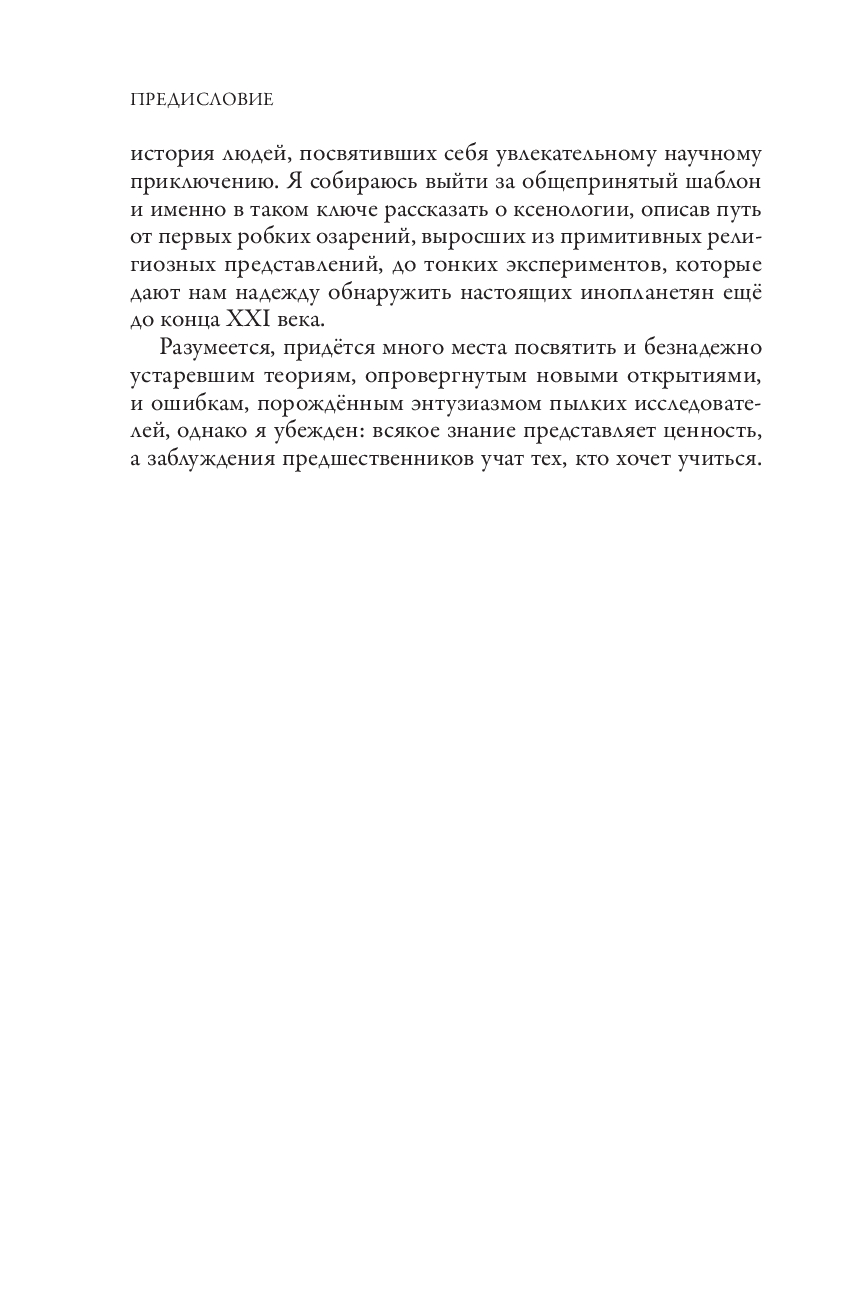 ПРЕДИСЛОВИЕ

история людей, посвятивших себя увлекательному научному приключению. Я собираюсь выйти за общепринятый шаблон и именно в таком ключе рассказать о ксенологии, описав путь от первых робких озарений, выросших из примитивных религиозных представлений, до тонких экспериментов, которые дают нам надежду обнаружить настоящих инопланетян ещё до конца XXI века.

Разумеется, придётся много места посвятить и безнадежно устаревшим теориям, опровергнутым новыми открытиями, и ошибкам, порождённым энтузиазмом пылких исследователей, однако я убежден: всякое знание представляет ценность, а заблуждения предшественников учат тех, кто хочет учиться.